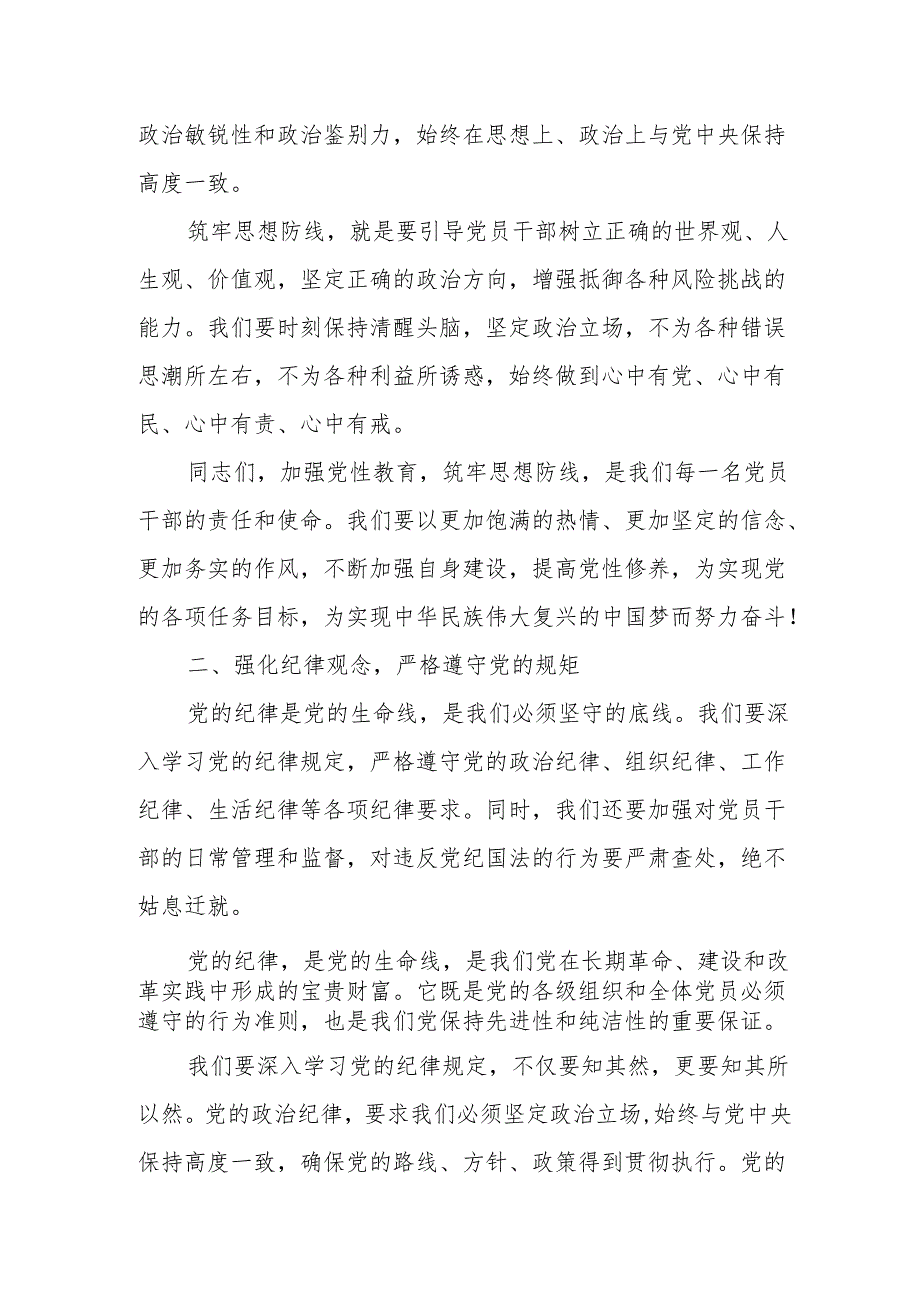 政治敏锐性和政治鉴别力，始终在思想上、政治上与党中央保持高度一致。

筑牢思想防线，就是要引导党员干部树立正确的世界观、人生观、价值观，坚定正确的政治方向，增强抵御各种风险挑战的能力。我们要时刻保持清醒头脑，坚定政治立场，不为各种错误思潮所左右，不为各种利益所诱惑，始终做到心中有党、心中有民、心中有责、心中有戒。

同志们，加强党性教育，筑牢思想防线，是我们每一名党员干部的责任和使命。我们要以更加饱满的热情、更加坚定的信念、更加务实的作风，不断加强自身建设，提高党性修养，为实现党的各项任务目标，为实现中华民族伟大复兴的中国梦而努力奋斗！

二、强化纪律观念，严格遵守党的规矩

党的纪律是党的生命线，是我们必须坚守的底线。我们要深入学习党的纪律规定，严格遵守党的政治纪律、组织纪律、工作纪律、生活纪律等各项纪律要求。同时，我们还要加强对党员干部的日常管理和监督，对违反党纪国法的行为要严肃查处，绝不姑息迁就。

党的纪律，是党的生命线，是我们党在长期革命、建设和改革实践中形成的宝贵财富。它既是党的各级组织和全体党员必须遵守的行为准则，也是我们党保持先进性和纯洁性的重要保证。

我们要深入学习党的纪律规定，不仅要知其然，更要知其所以然。党的政治纪律，要求我们必须坚定政治立场，始终与党中央保持高度一致，确保党的路线、方针、政策得到贯彻执行。党的